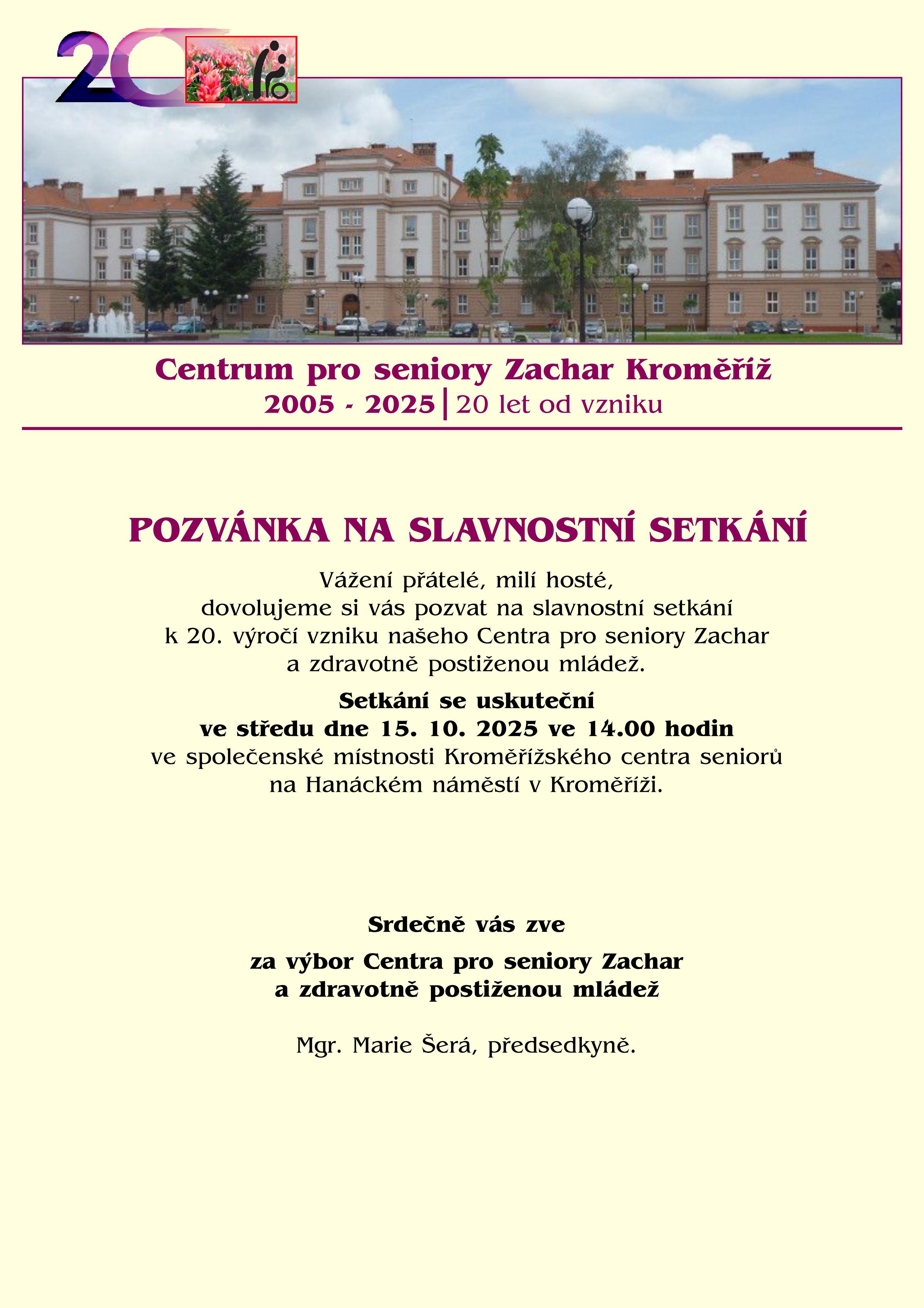 20

Centrum pro seniory Zachar Kroměříž
2005 - 2025 | 20 let od vzniku

POZVÁNKA NA SLAVNOSTNÍ SETKÁNÍ

Vážení přátelé, milí hosté,
dovolujeme si vás pozvat na slavnostní setkání k 20. výročí vzniku našeho Centra pro seniory Zachar a zdravotně postiženou mládež.

Setkání se uskuteční
ve středu dne 15. 10. 2025 ve 14.00 hodin
ve společenské místnosti Kroměřížského centra seniorů na Hanáckém náměstí v Kroměříži.

Srdečně vás zve

za výbor Centra pro seniory Zachar a zdravotně postiženou mládež

Mgr. Marie Šerá, předsedkyně.